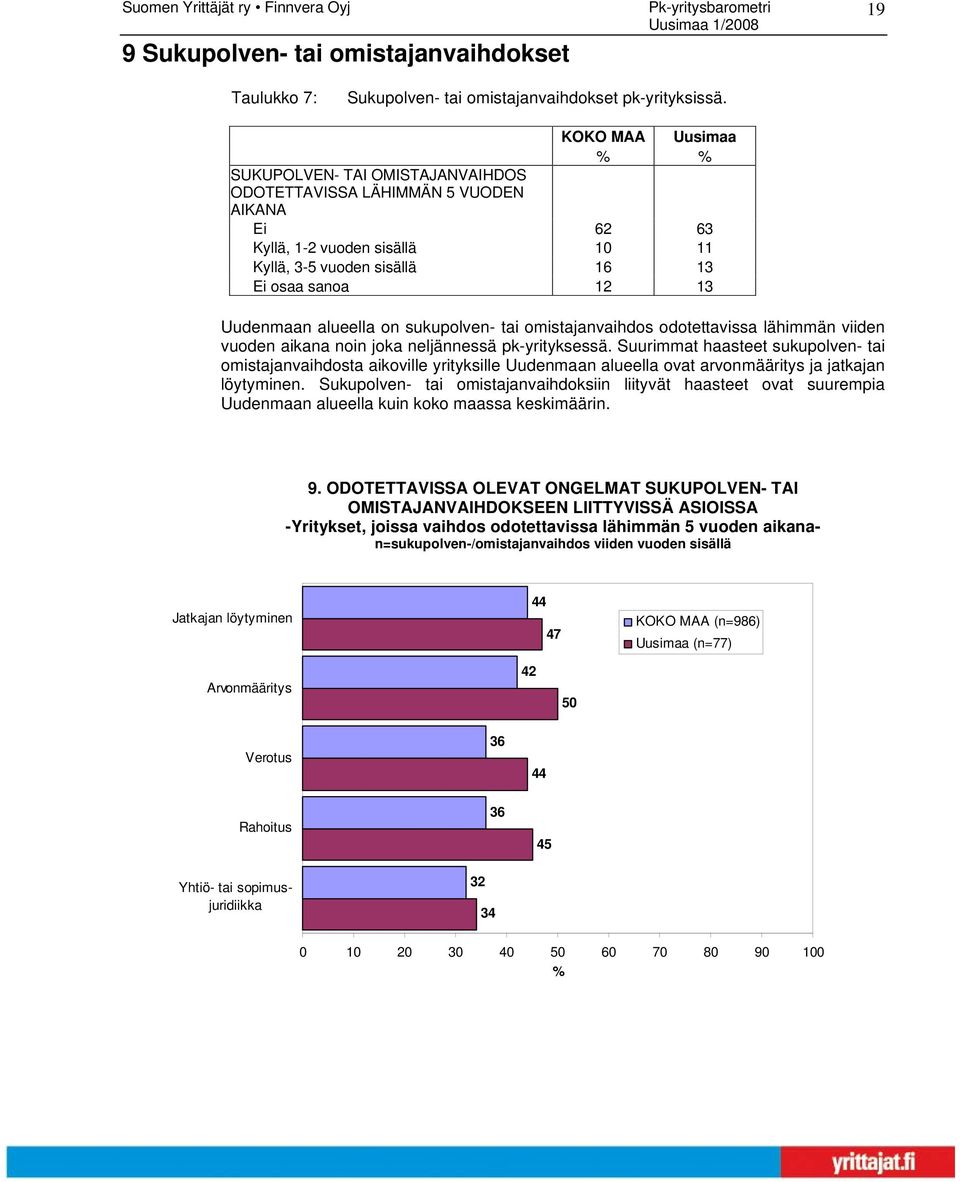 Suomen Yrittäjät ry • Finnvera Oyj

Pk-yritysbarometri
Uusimaa 1/2008

19

9 Sukupolven- tai omistajanvaihdokset

Taulukko 7: Sukupolven- tai omistajanvaihdokset pk-yrityksissä.

| | KOKO MAA % | Uusimaa % |
|---|---|---|
| SUKUPOLVEN- TAI OMISTAJANVAIHDOS ODOTETTAVISSA LÄHIMMÄN 5 VUODEN AIKANA | | |
| Ei | 62 | 63 |
| Kyllä, 1-2 vuoden sisällä | 10 | 11 |
| Kyllä, 3-5 vuoden sisällä | 16 | 13 |
| Ei osaa sanoa | 12 | 13 |

Uudenmaan alueella on sukupolven- tai omistajanvaihdos odotettavissa lähimmän viiden vuoden aikana noin joka neljännessä pk-yrityksessä. Suurimmat haasteet sukupolven- tai omistajanvaihdosta aikoville yrityksille Uudenmaan alueella ovat arvonmääritys ja jatkajan löytyminen. Sukupolven- tai omistajanvaihdoksiin liityvät haasteet ovat suurempia Uudenmaan alueella kuin koko maassa keskimäärin.

9. ODOTETTAVISSA OLEVAT ONGELMAT SUKUPOLVEN- TAI OMISTAJANVAIHDOKSEEN LIITTYVISSÄ ASIOISSA
-Yritykset, joissa vaihdos odotettavissa lähimmän 5 vuoden aikana-
n=sukupolven-/omistajanvaihdos viiden vuoden sisällä

Jatkajan löytyminen 44 47
Arvonmääritys 42 50
Verotus 36 44
Rahoitus 36 45
Yhtiö- tai sopimusjuridiikka 32 34

KOKO MAA (n=986)
Uusimaa (n=77)

0 10 20 30 40 50 60 70 80 90 100
%

yrittajat.fi